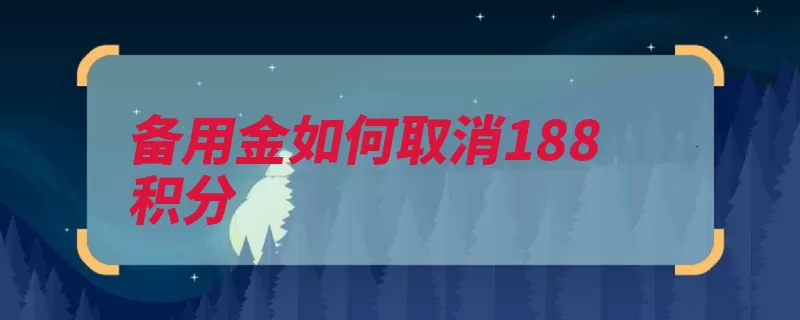 备用金如何取消188积分